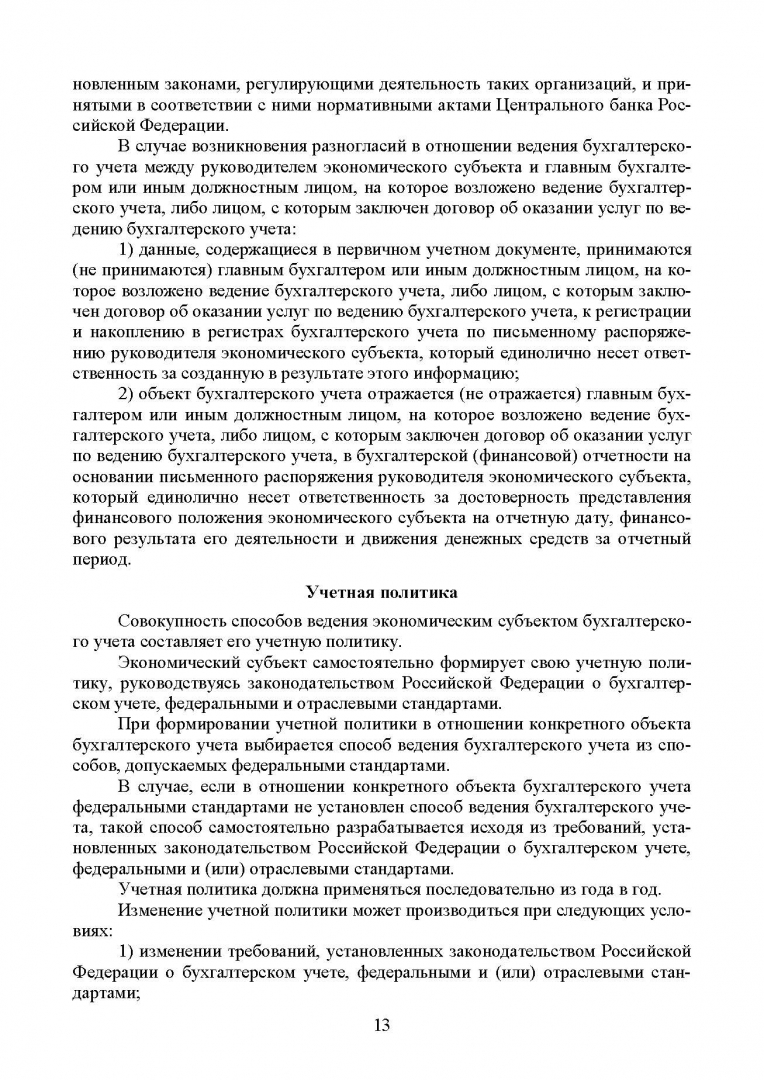 новленным законами, регулирующими деятельность таких организаций, и принятыми в соответствии с ними нормативными актами Центрального банка Российской Федерации.

В случае возникновения разногласий в отношении ведения бухгалтерского учета между руководителем экономического субъекта и главным бухгалтером или иным должностным лицом, на которое возложено ведение бухгалтерского учета, либо лицом, с которым заключен договор об оказании услуг по ведению бухгалтерского учета:

1) данные, содержащиеся в первичном учетном документе, принимаются (не принимаются) главным бухгалтером или иным должностным лицом, на которое возложено ведение бухгалтерского учета, либо лицом, с которым заключен договор об оказании услуг по ведению бухгалтерского учета, к регистрации и накоплению в регистрах бухгалтерского учета по письменному распоряжению руководителя экономического субъекта, который единолично несет ответственность за созданную в результате этого информацию;

2) объект бухгалтерского учета отражается (не отражается) главным бухгалтером или иным должностным лицом, на которое возложено ведение бухгалтерского учета, либо лицом, с которым заключен договор об оказании услуг по ведению бухгалтерского учета, в бухгалтерской (финансовой) отчетности на основании письменного распоряжения руководителя экономического субъекта, который единолично несет ответственность за достоверность представления финансового положения экономического субъекта на отчетную дату, финансового результата его деятельности и движения денежных средств за отчетный период.

Учетная политика

Совокупность способов ведения экономическим субъектом бухгалтерского учета составляет его учетную политику.

Экономический субъект самостоятельно формирует свою учетную политику, руководствуясь законодательством Российской Федерации о бухгалтерском учете, федеральными и отраслевыми стандартами.

При формировании учетной политики в отношении конкретного объекта бухгалтерского учета выбирается способ ведения бухгалтерского учета из способов, допускаемых федеральными стандартами.

В случае, если в отношении конкретного объекта бухгалтерского учета федеральными стандартами не установлен способ ведения бухгалтерского учета, такой способ самостоятельно разрабатывается исходя из требований, установленных законодательством Российской Федерации о бухгалтерском учете, федеральными и (или) отраслевыми стандартами.

Учетная политика должна применяться последовательно из года в год.

Изменение учетной политики может производиться при следующих условиях:

1) изменении требований, установленных законодательством Российской Федерации о бухгалтерском учете, федеральными и (или) отраслевыми стандартами;

13